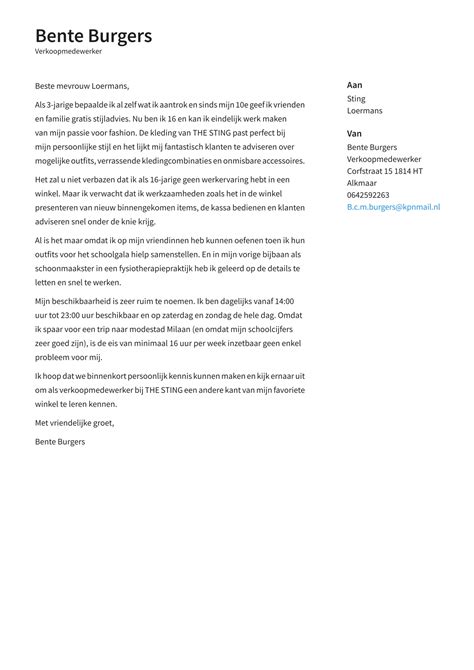 Bente Burgers
Verkoopmedewerker

Beste mevrouw Loermans,

Als 3-jarige bepaalde ik al zelf wat ik aantrok en sinds mijn 10e geef ik vrienden en familie gratis stijladvies. Nu ben ik 16 en kan ik eindelijk werk maken van mijn passie voor fashion. De kleding van THE STING past perfect bij mijn persoonlijke stijl en het lijkt mij fantastisch klanten te adviseren over mogelijke outfits, verrassende kledingcombinaties en onmisbare accessoires.

Het zal u niet verbazen dat ik als 16-jarige geen werkervaring hebt in een winkel. Maar ik verwacht dat ik werkzaamheden zoals het in de winkel presenteren van nieuw binnengekomen items, de kassa bedienen en klanten adviseren snel onder de knie krijg.

Al is het maar omdat ik op mijn vriendinnen heb kunnen oefenen toen ik hun outfits voor het schoolgala hielp samenstellen. En in mijn vorige bijbaan als schoonmaakster in een fysiotherapiepraktijk heb ik geleerd op de details te letten en snel te werken.

Mijn beschikbaarheid is zeer ruim te noemen. Ik ben dagelijks vanaf 14:00 uur tot 23:00 uur beschikbaar en op zaterdag en zondag de hele dag. Omdat ik spaar voor een trip naar modestad Milaan (en omdat mijn schoolcijfers zeer goed zijn), is de eis van minimaal 16 uur per week inzetbaar geen enkel probleem voor mij.

Ik hoop dat we binnenkort persoonlijk kennis kunnen maken en kijk ernaar uit om als verkoopmedewerker bij THE STING een andere kant van mijn favoriete winkel te leren kennen.

Met vriendelijke groet,

Bente Burgers

Aan
Sting
Loermans

Van
Bente Burgers
Verkoopmedewerker
Corfstraat 15 1814 HT
Alkmaar
0642592263
B.c.m.burgers@kpnmail.nl